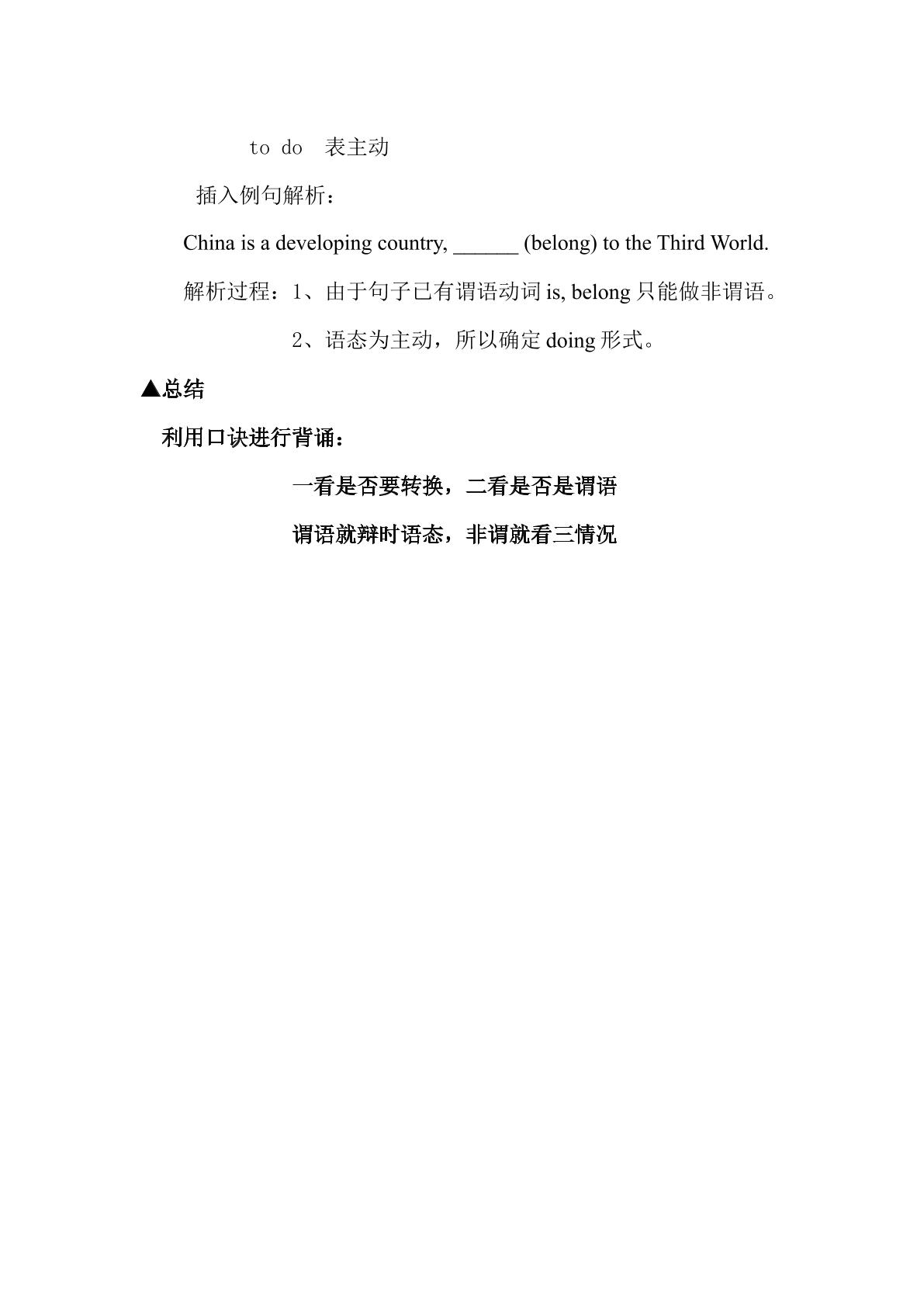 to do　表主动

插入例句解析：

China is a developing country, ______ (belong) to the Third World.

解析过程：1、由于句子已有谓语动词 is, belong 只能做非谓语。

2、语态为主动，所以确定 doing 形式。

▲总结

利用口诀进行背诵：

一看是否要转换，二看是否是谓语

谓语就辩时语态，非谓就看三情况